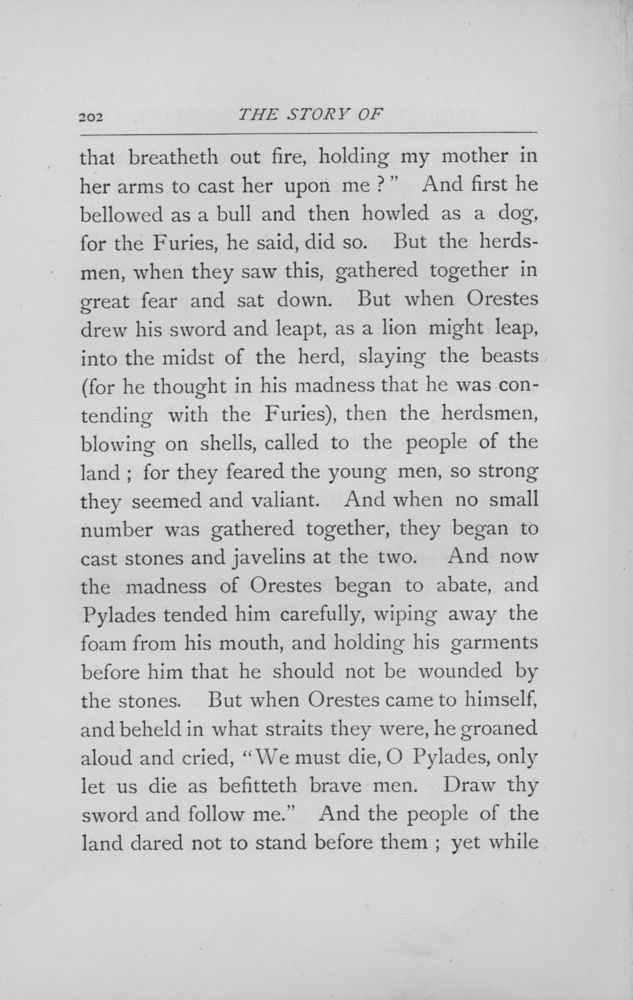 202 THE STORY OF

that breatheth out fire, holding my mother in her arms to cast her upon me?" And first he bellowed as a bull and then howled as a dog, for the Furies, he said, did so. But the herdsmen, when they saw this, gathered together in great fear and sat down. But when Orestes drew his sword and leapt, as a lion might leap, into the midst of the herd, slaying the beasts (for he thought in his madness that he was contending with the Furies), then the herdsmen, blowing on shells, called to the people of the land; for they feared the young men, so strong they seemed and valiant. And when no small number was gathered together, they began to cast stones and javelins at the two. And now the madness of Orestes began to abate, and Pylades tended him carefully, wiping away the foam from his mouth, and holding his garments before him that he should not be wounded by the stones. But when Orestes came to himself, and beheld in what straits they were, he groaned aloud and cried, "We must die, O Pylades, only let us die as befitteth brave men. Draw thy sword and follow me." And the people of the land dared not to stand before them; yet while